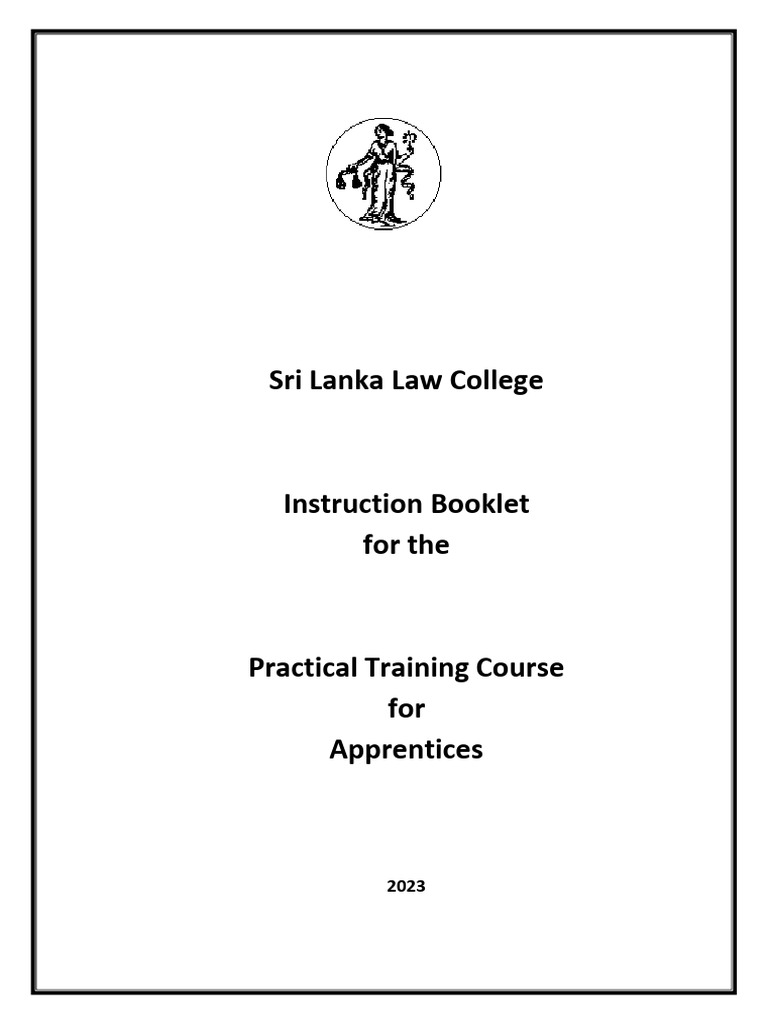 Sri Lanka Law College

Instruction Booklet
for the

Practical Training Course
for
Apprentices

2023